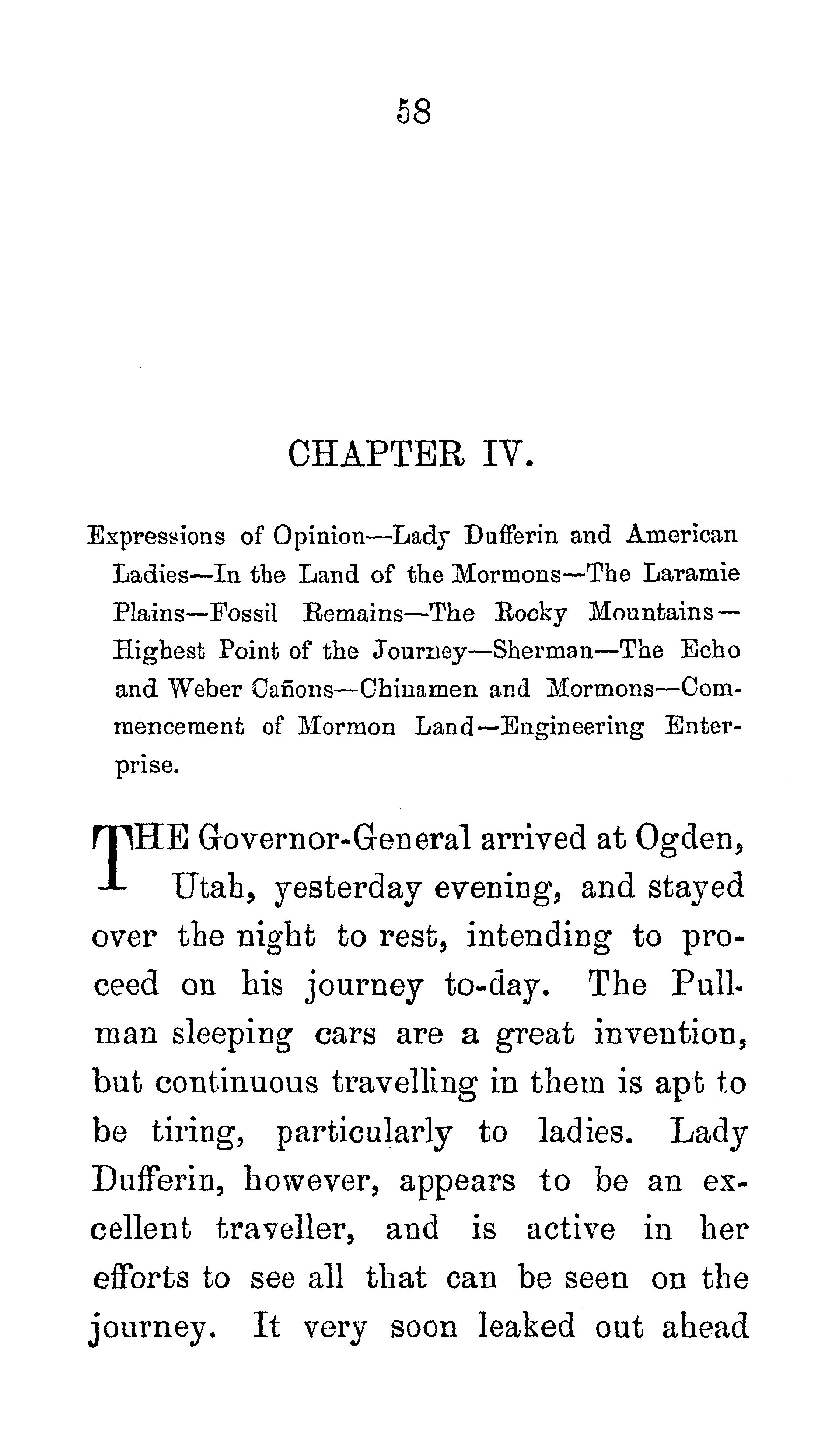 58

CHAPTER IV.

Expressions of Opinion—Lady Dufferin and American Ladies—In the Land of the Mormons—The Laramie Plains—Fossil Remains—The Rocky Mountains—Highest Point of the Journey—Sherman—The Echo and Weber Cañons—Chinamen and Mormons—Commencement of Mormon Land—Engineering Enterprise.

THE Governor-General arrived at Ogden, Utah, yesterday evening, and stayed over the night to rest, intending to proceed on his journey to-day. The Pullman sleeping cars are a great invention, but continuous travelling in them is apt to be tiring, particularly to ladies. Lady Dufferin, however, appears to be an excellent traveller, and is active in her efforts to see all that can be seen on the journey. It very soon leaked out ahead